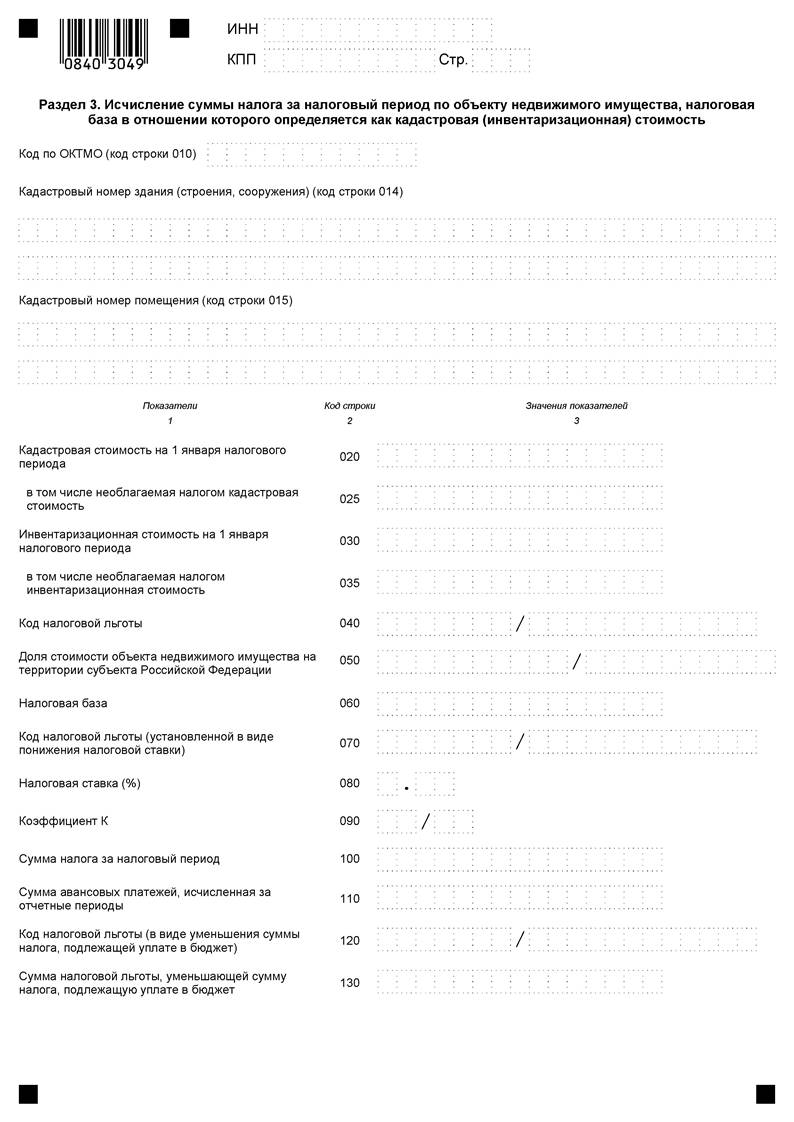 0840 3049

ИНН

КПП Стр.

Раздел 3. Исчисление суммы налога за налоговый период по объекту недвижимого имущества, налоговая база в отношении которого определяется как кадастровая (инвентаризационная) стоимость

Код по ОКТМО (код строки 010)

Кадастровый номер здания (строения, сооружения) (код строки 014)

Кадастровый номер помещения (код строки 015)

| Показатели | Код строки | Значения показателей |
|---|---|---|
| 1 | 2 | 3 |
| Кадастровая стоимость на 1 января налогового периода | 020 | |
| в том числе необлагаемая налогом кадастровая стоимость | 025 | |
| Инвентаризационная стоимость на 1 января налогового периода | 030 | |
| в том числе необлагаемая налогом инвентаризационная стоимость | 035 | |
| Код налоговой льготы | 040 | / |
| Доля стоимости объекта недвижимого имущества на территории субъекта Российской Федерации | 050 | / |
| Налоговая база | 060 | |
| Код налоговой льготы (установленной в виде понижения налоговой ставки) | 070 | / |
| Налоговая ставка (%) | 080 | . |
| Коэффициент К | 090 | / |
| Сумма налога за налоговый период | 100 | |
| Сумма авансовых платежей, исчисленная за отчетные периоды | 110 | |
| Код налоговой льготы (в виде уменьшения суммы налога, подлежащей уплате в бюджет) | 120 | / |
| Сумма налоговой льготы, уменьшающей сумму налога, подлежащую уплате в бюджет | 130 | |